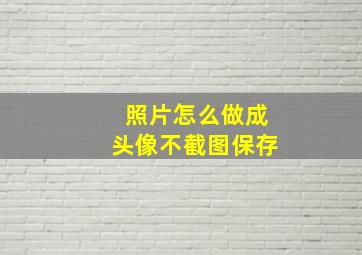 照片怎么做成
头像不截图保存